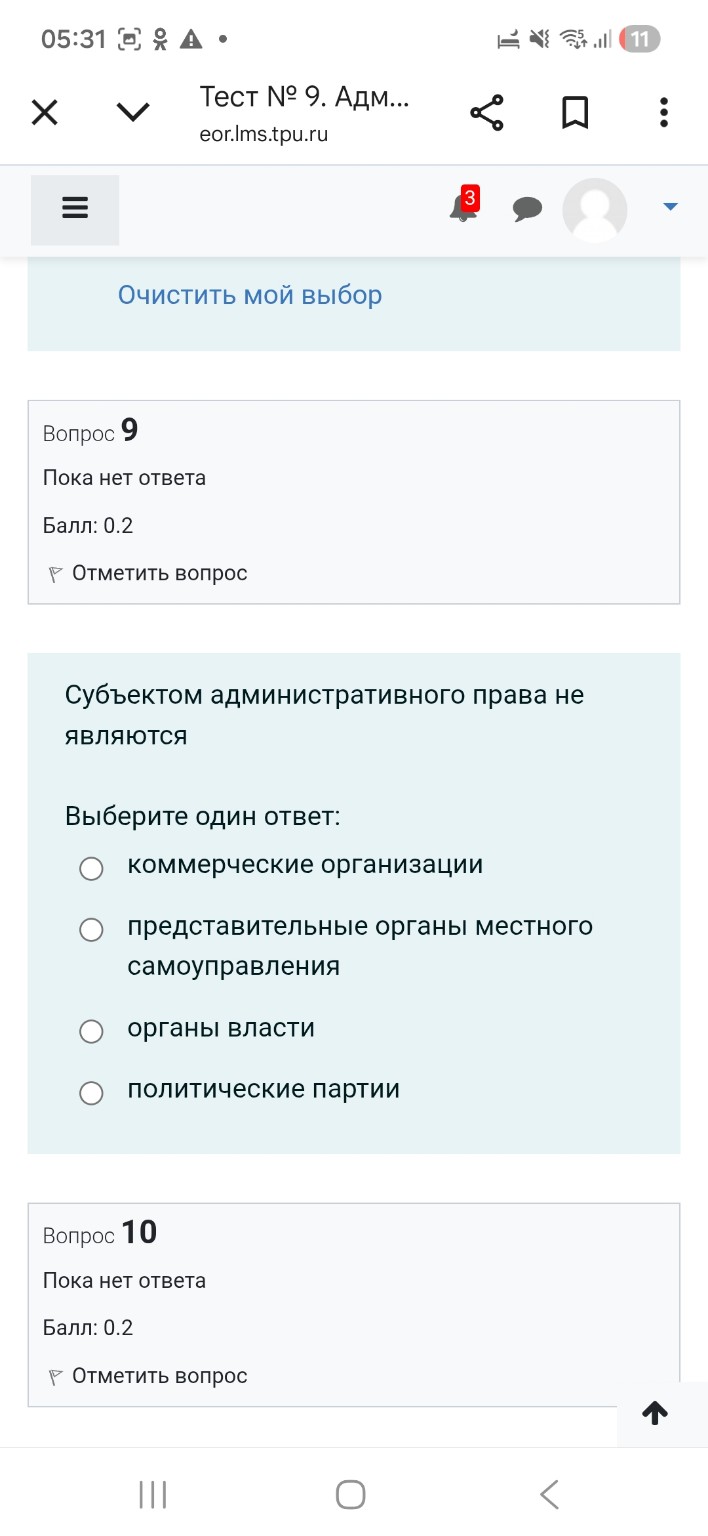 05:31

11

Тест № 9. Адм...
eor.lms.tpu.ru

3

Очистить мой выбор

Вопрос 9
Пока нет ответа
Балл: 0.2
Отметить вопрос

Субъектом административного права не являются

Выберите один ответ:
коммерческие организации
представительные органы местного самоуправления
органы власти
политические партии

Вопрос 10
Пока нет ответа
Балл: 0.2
Отметить вопрос